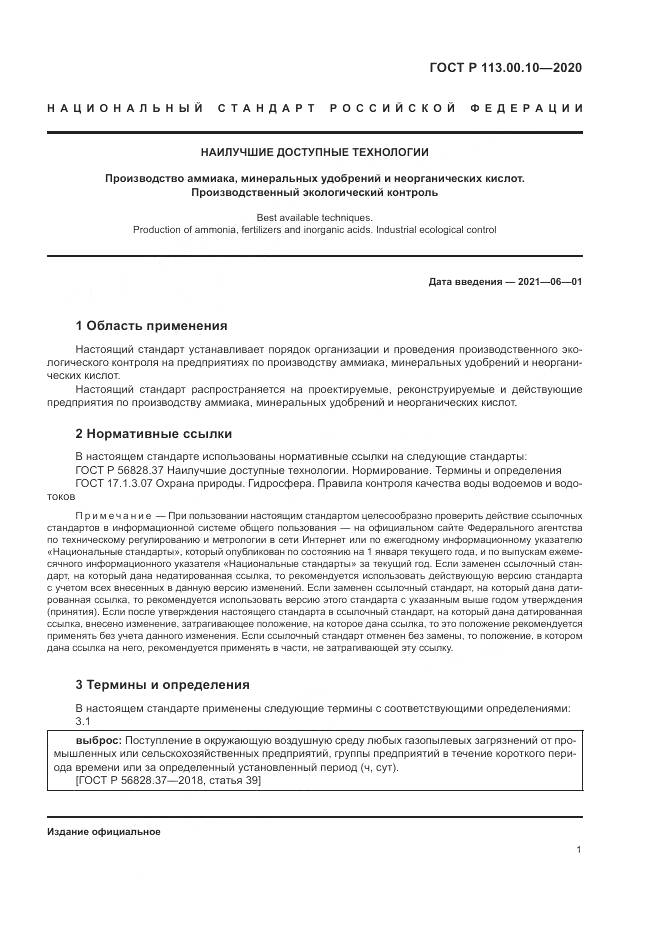 ГОСТ Р 113.00.10—2020

НАЦИОНАЛЬНЫЙ СТАНДАРТ РОССИЙСКОЙ ФЕДЕРАЦИИ

НАИЛУЧШИЕ ДОСТУПНЫЕ ТЕХНОЛОГИИ

Производство аммиака, минеральных удобрений и неорганических кислот. Производственный экологический контроль

Best available techniques.
Production of ammonia, fertilizers and inorganic acids. Industrial ecological control

Дата введения — 2021—06—01

1 Область применения

Настоящий стандарт устанавливает порядок организации и проведения производственного экологического контроля на предприятиях по производству аммиака, минеральных удобрений и неорганических кислот.

Настоящий стандарт распространяется на проектируемые, реконструируемые и действующие предприятия по производству аммиака, минеральных удобрений и неорганических кислот.

2 Нормативные ссылки

В настоящем стандарте использованы нормативные ссылки на следующие стандарты:
ГОСТ Р 56828.37 Наилучшие доступные технологии. Нормирование. Термины и определения
ГОСТ 17.1.3.07 Охрана природы. Гидросфера. Правила контроля качества воды водоемов и водотоков

Примечание — При пользовании настоящим стандартом целесообразно проверить действие ссылочных стандартов в информационной системе общего пользования — на официальном сайте Федерального агентства по техническому регулированию и метрологии в сети Интернет или по ежегодному информационному указателю «Национальные стандарты», который опубликован по состоянию на 1 января текущего года, и по выпускам ежемесячного информационного указателя «Национальные стандарты» за текущий год. Если заменен ссылочный стандарт, на который дана недатированная ссылка, то рекомендуется использовать действующую версию стандарта с учетом всех внесенных в данную версию изменений. Если заменен ссылочный стандарт, на который дана датированная ссылка, то рекомендуется использовать версию этого стандарта с указанным выше годом утверждения (принятия). Если после утверждения настоящего стандарта в ссылочный стандарт, на который дана датированная ссылка, внесено изменение, затрагивающее положение, на которое дана ссылка, то это положение рекомендуется применять без учета данного изменения. Если ссылочный стандарт отменен без замены, то положение, в котором дана ссылка на него, рекомендуется применять в части, не затрагивающей эту ссылку.

3 Термины и определения

В настоящем стандарте применены следующие термины с соответствующими определениями:
3.1

выброс: Поступление в окружающую воздушную среду любых газопылевых загрязнений от промышленных или сельскохозяйственных предприятий, группы предприятий в течение короткого периода времени или за определенный установленный период (ч, сут).
[ГОСТ Р 56828.37—2018, статья 39]

Издание официальное

1